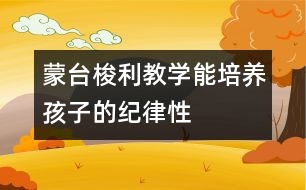 蒙台梭利教学能培养孩子的纪律性